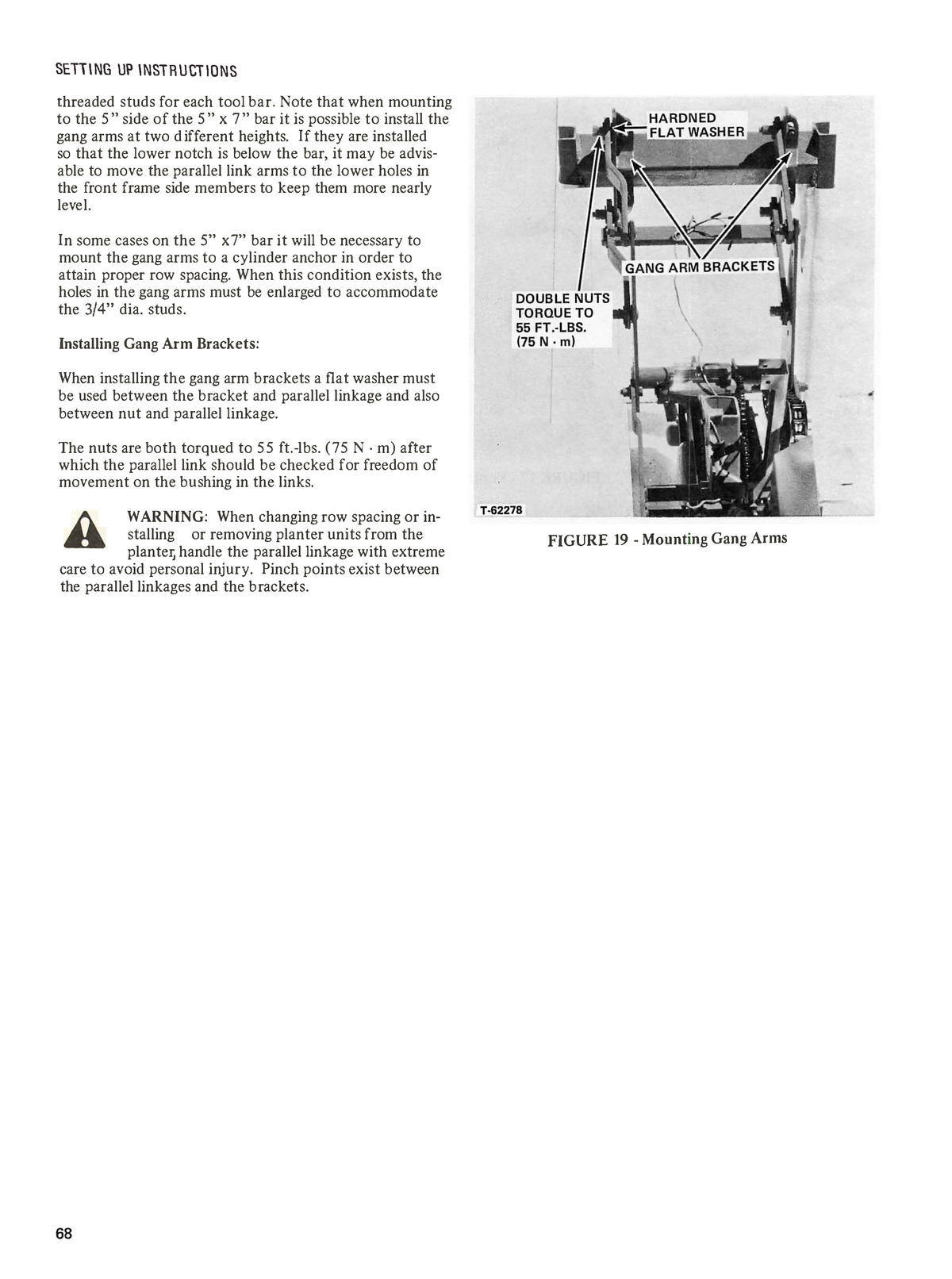 SETTING UP INSTRUCTIONS

threaded studs for each tool bar. Note that when mounting to the 5" side of the 5" x 7" bar it is possible to install the gang arms at two different heights. If they are installed so that the lower notch is below the bar, it may be advisable to move the parallel link arms to the lower holes in the front frame side members to keep them more nearly level.

In some cases on the 5" x7" bar it will be necessary to mount the gang arms to a cylinder anchor in order to attain proper row spacing. When this condition exists, the holes in the gang arms must be enlarged to accommodate the 3/4" dia. studs.

Installing Gang Arm Brackets:

When installing the gang arm brackets a flat washer must be used between the bracket and parallel linkage and also between nut and parallel linkage.

The nuts are both torqued to 55 ft.-lbs. (75 N · m) after which the parallel link should be checked for freedom of movement on the bushing in the links.

WARNING: When changing row spacing or installing or removing planter units from the planter, handle the parallel linkage with extreme care to avoid personal injury. Pinch points exist between the parallel linkages and the brackets.

HARDNED FLAT WASHER

GANG ARM BRACKETS

DOUBLE NUTS TORQUE TO 55 FT.-LBS. (75 N · m)

T-62278

FIGURE 19 - Mounting Gang Arms

68